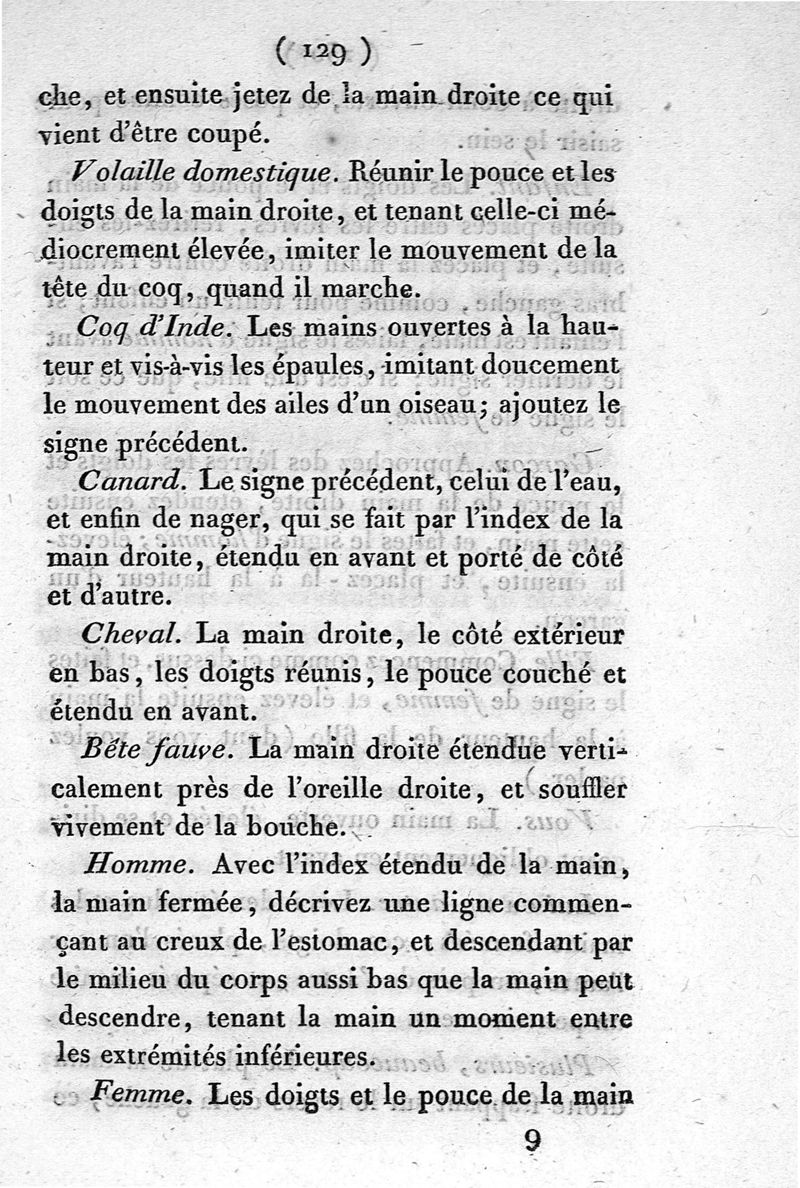 ( 129 )

che, et ensuite jetez de la main droite ce qui vient d'être coupé.

Volaille domestique. Réunir le pouce et les doigts de la main droite, et tenant celle-ci médiocrement élevée, imiter le mouvement de la tête du coq, quand il marche.

Coq d'Inde. Les mains ouvertes à la hauteur et vis-à-vis les épaules, imitant doucement le mouvement des ailes d'un oiseau; ajoutez le signe précédent.

Canard. Le signe précédent, celui de l'eau, et enfin de nager, qui se fait par l'index de la main droite, étendu en avant et porté de côté et d'autre.

Cheval. La main droite, le côté extérieur en bas, les doigts réunis, le pouce couché et étendu en avant.

Bête fauve. La main droite étendue verticalement près de l'oreille droite, et souffler vivement de la bouche.

Homme. Avec l'index étendu de la main, la main fermée, décrivez une ligne commençant au creux de l'estomac, et descendant par le milieu du corps aussi bas que la main peut descendre, tenant la main un moment entre les extrémités inférieures.

Femme. Les doigts et le pouce de la main

9